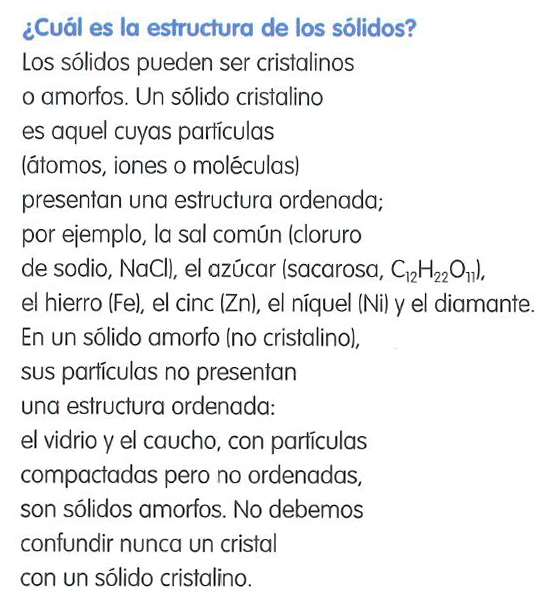 ¿Cuál es la estructura de los sólidos?

Los sólidos pueden ser cristalinos o amorfos. Un sólido cristalino es aquel cuyas partículas (átomos, iones o moléculas) presentan una estructura ordenada; por ejemplo, la sal común (cloruro de sodio, NaCl), el azúcar (sacarosa, $C_{12}H_{22}O_{11}$), el hierro (Fe), el cinc (Zn), el níquel (Ni) y el diamante. En un sólido amorfo (no cristalino), sus partículas no presentan una estructura ordenada: el vidrio y el caucho, con partículas compactadas pero no ordenadas, son sólidos amorfos. No debemos confundir nunca un cristal con un sólido cristalino.